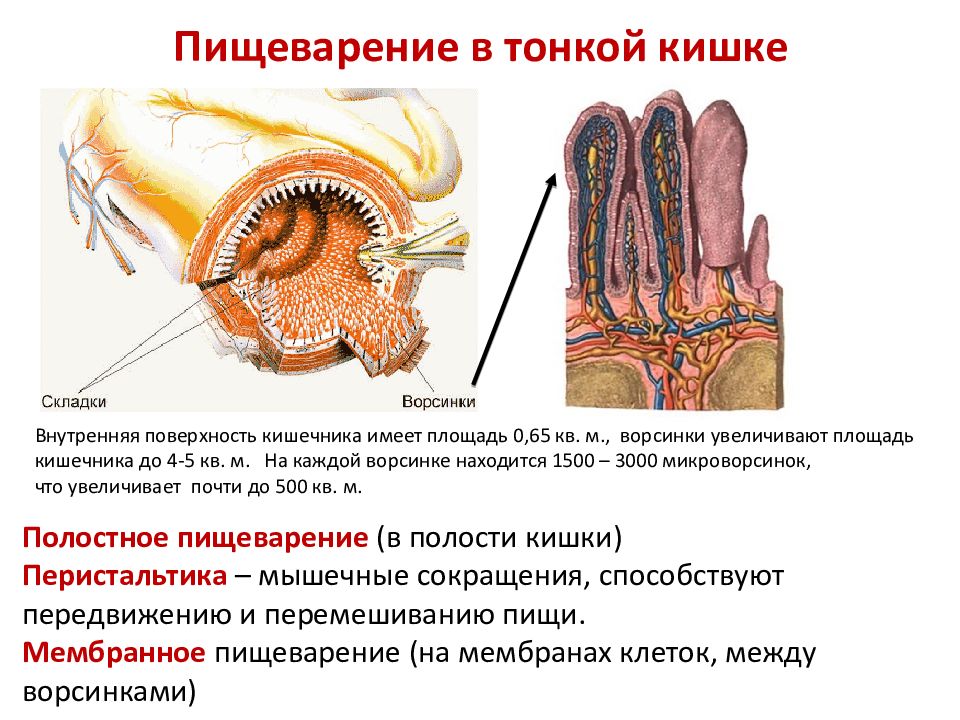 Пищеварение в тонкой кишке

Складки

Ворсинки

Внутренняя поверхность кишечника имеет площадь 0,65 кв. м., ворсинки увеличивают площадь кишечника до 4-5 кв. м. На каждой ворсинке находится 1500 – 3000 микроворсинок, что увеличивает почти до 500 кв. м.

Полостное пищеварение (в полости кишки)
Перистальтика – мышечные сокращения, способствуют передвижению и перемешиванию пищи.
Мембранное пищеварение (на мембранах клеток, между ворсинками)